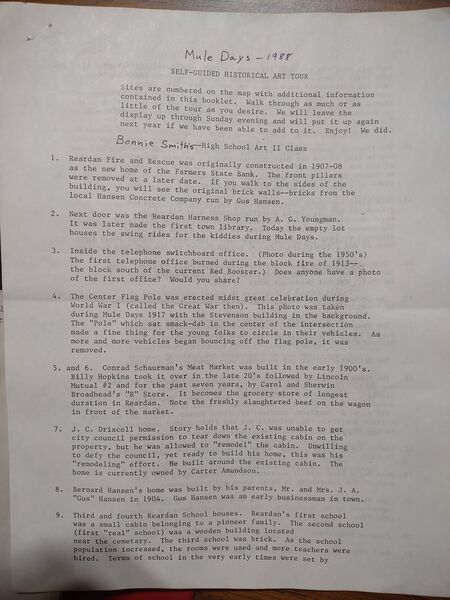 Mule Days - 1988

SELF-GUIDED HISTORICAL ART TOUR

Sites are numbered on the map with additional information contained in this booklet. Walk through as much or as little of the tour as you desire. We will leave the display up through Sunday evening and will put it up again next year if we have been able to add to it. Enjoy! We did.

Bonnie Smith's--High School Art II Class

1. Reardan Fire and Rescue was originally constructed in 1907-08 as the new home of the Farmers State Bank. The front pillars were removed at a later date. If you walk to the sides of the building, you will see the original brick walls--bricks from the local Hansen Concrete Company run by Gus Hansen.

2. Next door was the Reardan Harness Shop run by A. G. Youngman. It was later made the first town library. Today the empty lot houses the swing rides for the kiddies during Mule Days.

3. Inside the telephone switchboard office. (Photo during the 1950's) The first telephone office burned during the block fire of 1913-- the block south of the current Red Rooster.) Does anyone have a photo of the first office? Would you share?

4. The Center Flag Pole was erected midst great celebration during World War I (called the Great War then). This photo was taken during Mule Days 1917 with the Stevenson building in the background. The "Pole" which sat smack-dab in the center of the intersection made a fine thing for the young folks to circle in their vehicles. As more and more vehicles began bouncing off the flag pole, it was removed.

5. and 6. Conrad Schaurman's Meat Market was built in the early 1900's. Billy Hopkins took it over in the late 20's followed by Lincoln Mutual #2 and for the past seven years, by Carol and Sherwin Broadhead's "R" Store. It becomes the grocery store of longest duration in Reardan. Note the freshly slaughtered beef on the wagon in front of the market.

7. J. C. Driscoll home. Story holds that J. C. was unable to get city council permission to tear down the existing cabin on the property, but he was allowed to "remodel" the cabin. Unwilling to defy the council, yet ready to build his home, this was his "remodeling" effort. He built around the existing cabin. The home is currently owned by Carter Amundson.

8. Bernard Hansen's home was built by his parents, Mr. and Mrs. J. A. "Gus" Hansen in 1904. Gus Hansen was an early businessman in town.

9. Third and fourth Reardan School houses. Reardan's first school was a small cabin belonging to a pioneer family. The second school (first "real" school) was a wooden building located near the cemetary. The third school was brick. As the school population increased, the rooms were used and more teachers were hired. Terms of school in the very early times were set by